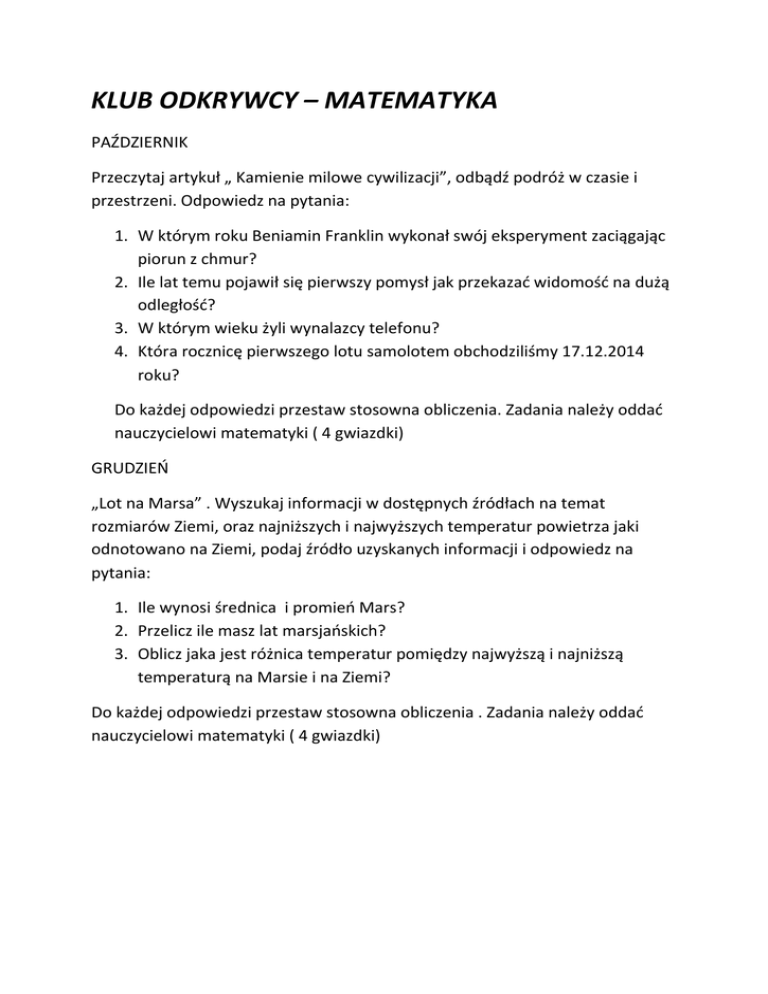 KLUB ODKRYWCY – MATEMATYKA

PAŹDZIERNIK

Przeczytaj artykuł „ Kamienie milowe cywilizacji”, odbądź podróż w czasie i przestrzeni. Odpowiedz na pytania:

1. W którym roku Beniamin Franklin wykonał swój eksperyment zaciągając piorun z chmur?
2. Ile lat temu pojawił się pierwszy pomysł jak przekazać widomość na dużą odległość?
3. W którym wieku żyli wynalazcy telefonu?
4. Która rocznicę pierwszego lotu samolotem obchodziliśmy 17.12.2014 roku?

Do każdej odpowiedzi przestaw stosowna obliczenia. Zadania należy oddać nauczycielowi matematyki ( 4 gwiazdki)

GRUDZIEŃ

„Lot na Marsa” . Wyszukaj informacji w dostępnych źródłach na temat rozmiarów Ziemi, oraz najniższych i najwyższych temperatur powietrza jaki odnotowano na Ziemi, podaj źródło uzyskanych informacji i odpowiedz na pytania:

1. Ile wynosi średnica i promień Mars?
2. Przelicz ile masz lat marsjańskich?
3. Oblicz jaka jest różnica temperatur pomiędzy najwyższą i najniższą temperaturą na Marsie i na Ziemi?

Do każdej odpowiedzi przestaw stosowna obliczenia . Zadania należy oddać nauczycielowi matematyki ( 4 gwiazdki)